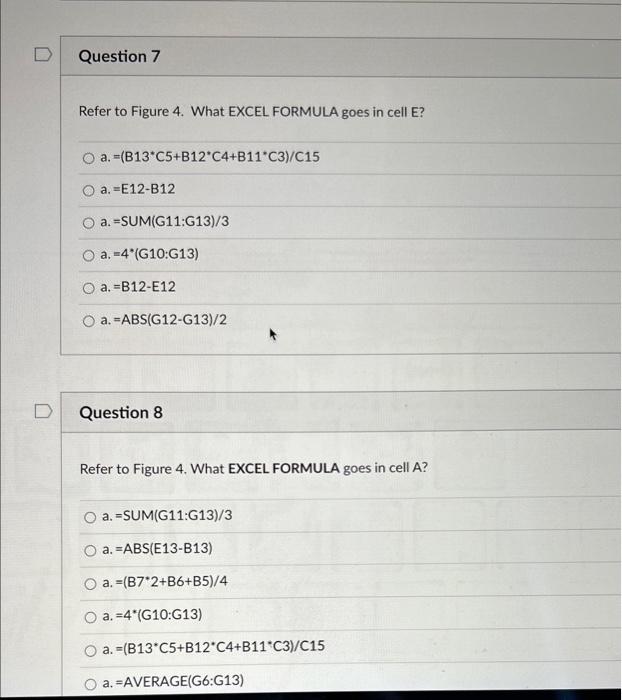 Question 7

Refer to Figure 4. What EXCEL FORMULA goes in cell E?

a. =(B13*C5+B12*C4+B11*C3)/C15

a. =E12-B12

a. =SUM(G11:G13)/3

a. =4*(G10:G13)

a. =B12-E12

a. =ABS(G12-G13)/2

Question 8

Refer to Figure 4. What EXCEL FORMULA goes in cell A?

a. =SUM(G11:G13)/3

a. =ABS(E13-B13)

a. =(B7*2+B6+B5)/4

a. =4*(G10:G13)

a. =(B13*C5+B12*C4+B11*C3)/C15

a. =AVERAGE(G6:G13)